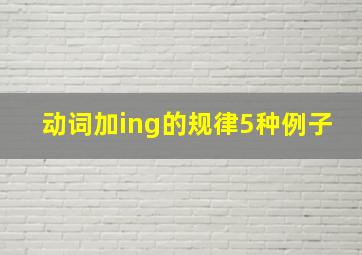 动词加ing的规律5种例子